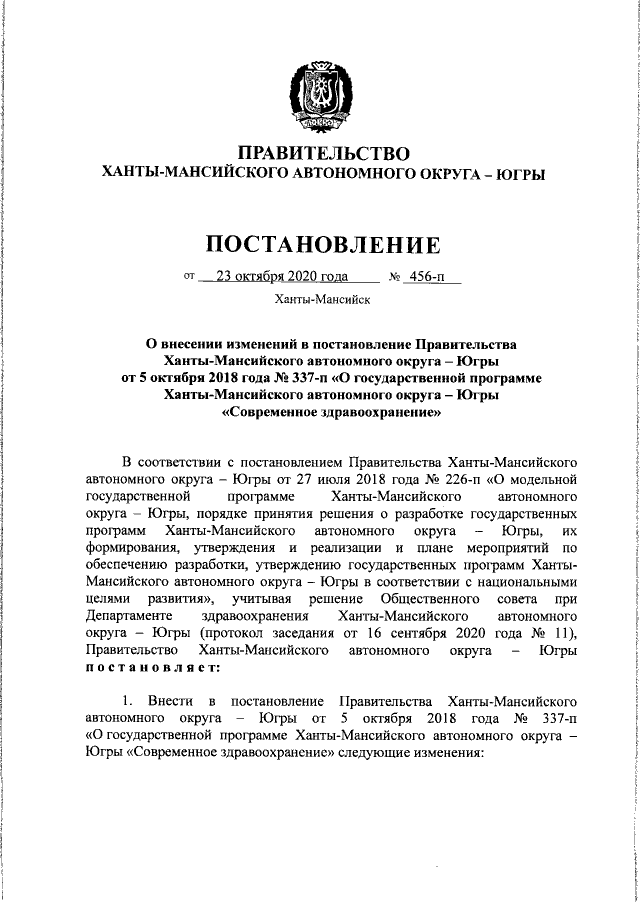 ПРАВИТЕЛЬСТВО
ХАНТЫ-МАНСИЙСКОГО АВТОНОМНОГО ОКРУГА – ЮГРЫ

ПОСТАНОВЛЕНИЕ

от 23 октября 2020 года № 456-п

Ханты-Мансийск

О внесении изменений в постановление Правительства Ханты-Мансийского автономного округа – Югры от 5 октября 2018 года № 337-п «О государственной программе Ханты-Мансийского автономного округа – Югры «Современное здравоохранение»

В соответствии с постановлением Правительства Ханты-Мансийского автономного округа – Югры от 27 июля 2018 года № 226-п «О модельной государственной программе Ханты-Мансийского автономного округа – Югры, порядке принятия решения о разработке государственных программ Ханты-Мансийского автономного округа – Югры, их формирования, утверждения и реализации и плане мероприятий по обеспечению разработки, утверждению государственных программ Ханты-Мансийского автономного округа – Югры в соответствии с национальными целями развития», учитывая решение Общественного совета при Департаменте здравоохранения Ханты-Мансийского автономного округа – Югры (протокол заседания от 16 сентября 2020 года № 11), Правительство Ханты-Мансийского автономного округа – Югры постановляет:

1. Внести в постановление Правительства Ханты-Мансийского автономного округа – Югры от 5 октября 2018 года № 337-п «О государственной программе Ханты-Мансийского автономного округа – Югры «Современное здравоохранение» следующие изменения: